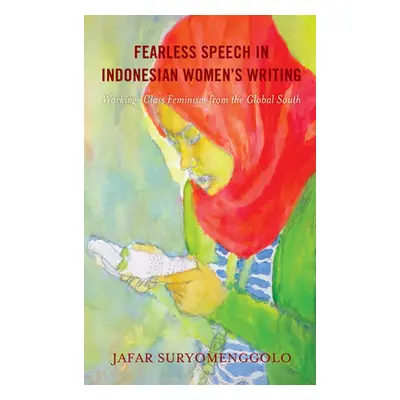 FEARLESS SPEECH IN INDONESIAN WOMEN'S WRITING

Working-Class Feminism from the Global South

JAFAR SURYOMENGGOLO